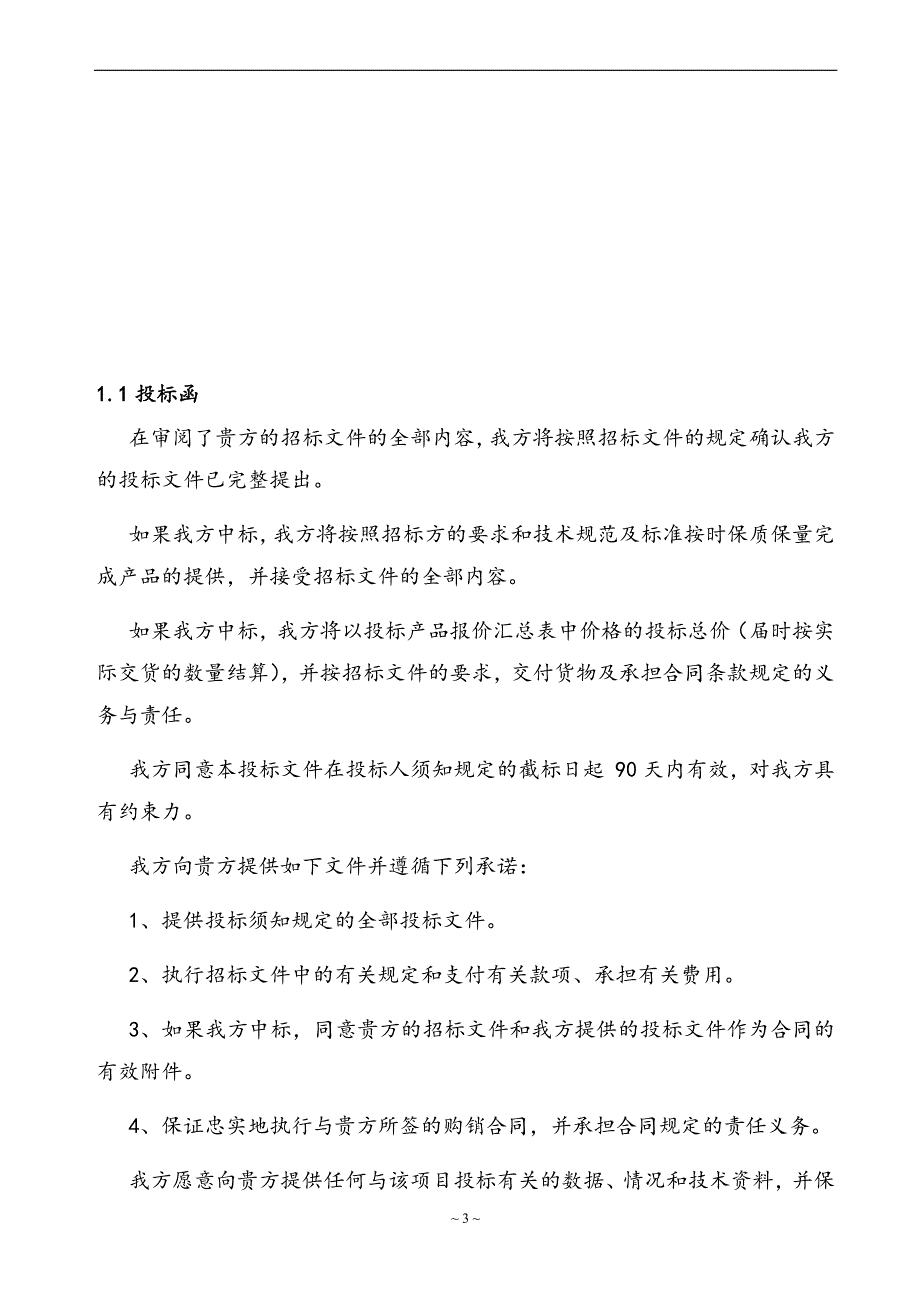 1.1 投标函

在审阅了贵方的招标文件的全部内容，我方将按照招标文件的规定确认我方的投标文件已完整提出。

如果我方中标，我方将按照招标方的要求和技术规范及标准按时保质保量完成产品的提供，并接受招标文件的全部内容。

如果我方中标，我方将以投标产品报价汇总表中价格的投标总价（届时按实际交货的数量结算），并按招标文件的要求，交付货物及承担合同条款规定的义务与责任。

我方同意本投标文件在投标人须知规定的截标日起 90 天内有效，对我方具有约束力。

我方向贵方提供如下文件并遵循下列承诺：

1、提供投标须知规定的全部投标文件。

2、执行招标文件中的有关规定和支付有关款项、承担有关费用。

3、如果我方中标，同意贵方的招标文件和我方提供的投标文件作为合同的有效附件。

4、保证忠实地执行与贵方所签的购销合同，并承担合同规定的责任义务。

我方愿意向贵方提供任何与该项目投标有关的数据、情况和技术资料，并保

~ 3 ~